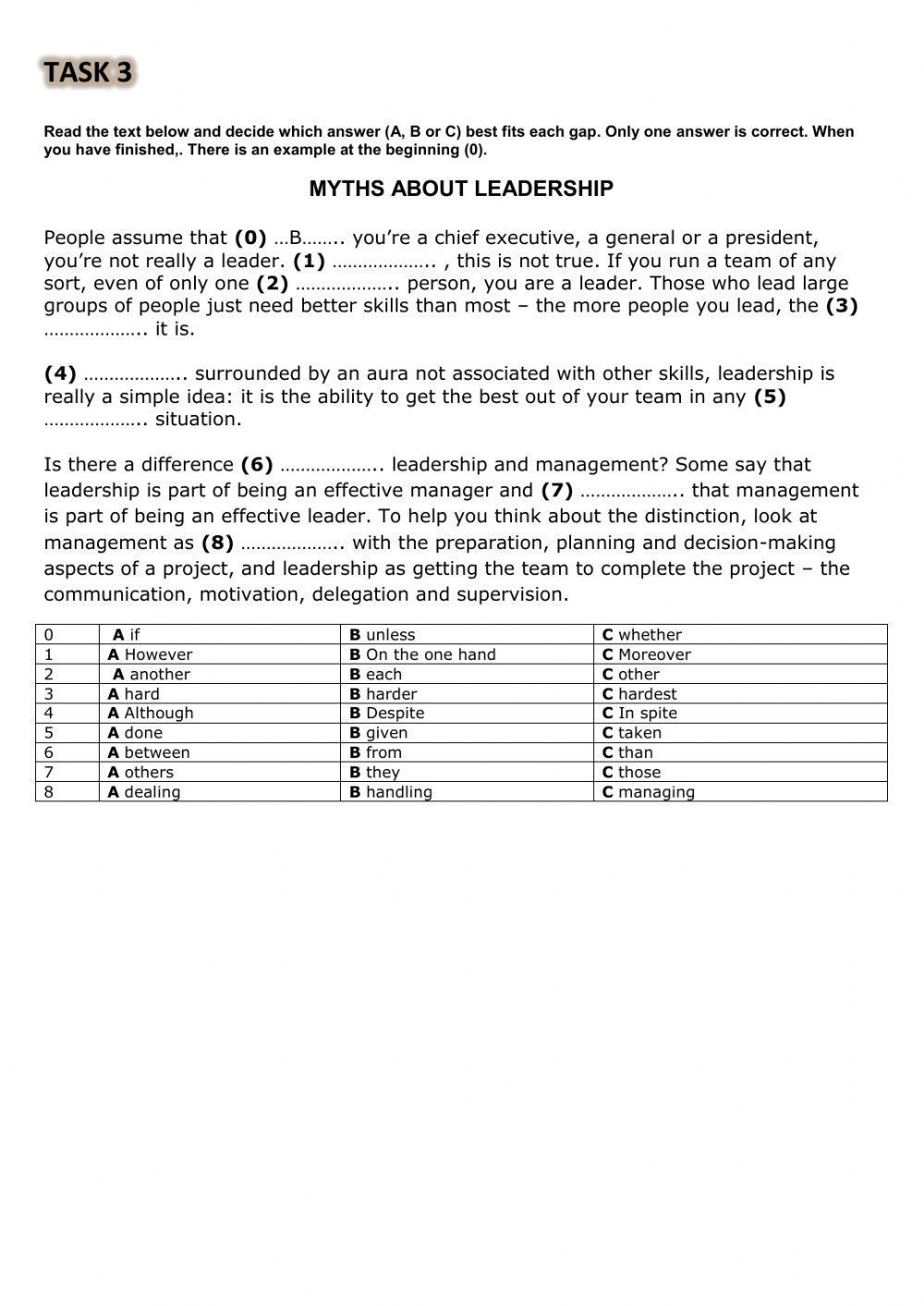 TASK 3

Read the text below and decide which answer (A, B or C) best fits each gap. Only one answer is correct. When you have finished,. There is an example at the beginning (0).

MYTHS ABOUT LEADERSHIP

People assume that (0) …B…….. you're a chief executive, a general or a president, you're not really a leader. (1) ……………….. , this is not true. If you run a team of any sort, even of only one (2) ……………….. person, you are a leader. Those who lead large groups of people just need better skills than most – the more people you lead, the (3) ……………….. it is.

(4) ……………….. surrounded by an aura not associated with other skills, leadership is really a simple idea: it is the ability to get the best out of your team in any (5) ……………….. situation.

Is there a difference (6) ……………….. leadership and management? Some say that leadership is part of being an effective manager and (7) ……………….. that management is part of being an effective leader. To help you think about the distinction, look at management as (8) ……………….. with the preparation, planning and decision-making aspects of a project, and leadership as getting the team to complete the project – the communication, motivation, delegation and supervision.

| 0 | A if | B unless | C whether |
|---|---|---|---|
| 1 | A However | B On the one hand | C Moreover |
| 2 | A another | B each | C other |
| 3 | A hard | B harder | C hardest |
| 4 | A Although | B Despite | C In spite |
| 5 | A done | B given | C taken |
| 6 | A between | B from | C than |
| 7 | A others | B they | C those |
| 8 | A dealing | B handling | C managing |